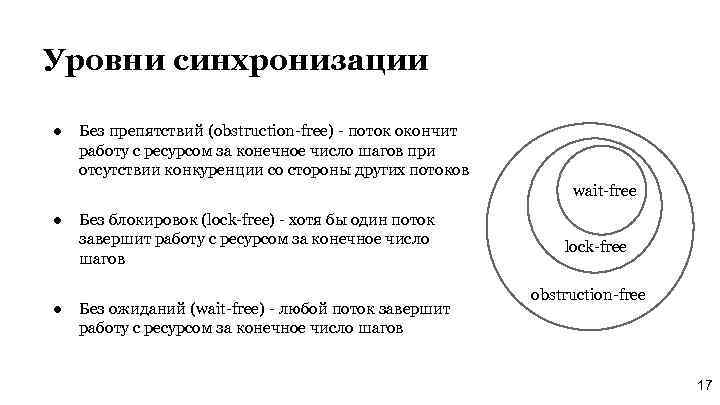 Уровни синхронизации

● Без препятствий (obstruction-free) - поток окончит работу с ресурсом за конечное число шагов при отсутствии конкуренции со стороны других потоков

● Без блокировок (lock-free) - хотя бы один поток завершит работу с ресурсом за конечное число шагов

● Без ожиданий (wait-free) - любой поток завершит работу с ресурсом за конечное число шагов

wait-free

lock-free

obstruction-free

17